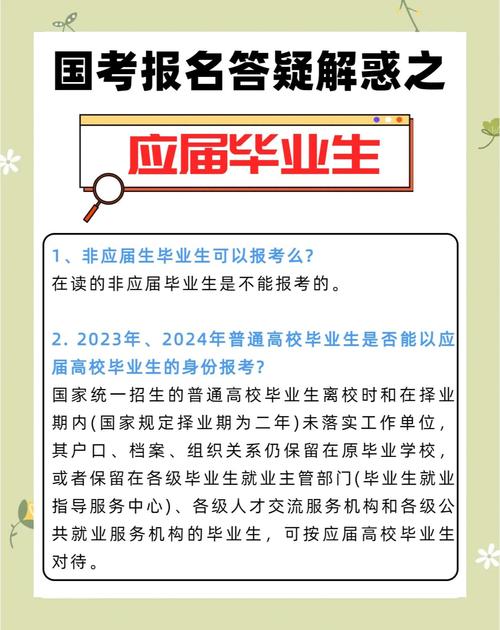 国考报名答疑解惑之

应届毕业生

1、非应届生毕业生可以报考么?
在读的非应届毕业生是不能报考的。

2. 2023年、2024年普通高校毕业生是否能以应届高校毕业生的身份报考?
国家统一招生的普通高校毕业生离校时和在择业期内(国家规定择业期为二年)未落实工作单位，其户口、档案、组织关系仍保留在原毕业学校，或者保留在各级毕业生就业主管部门(毕业生就业指导服务中心)、各级人才交流服务机构和各级公共就业服务机构的毕业生，可按应届高校毕业生对待。